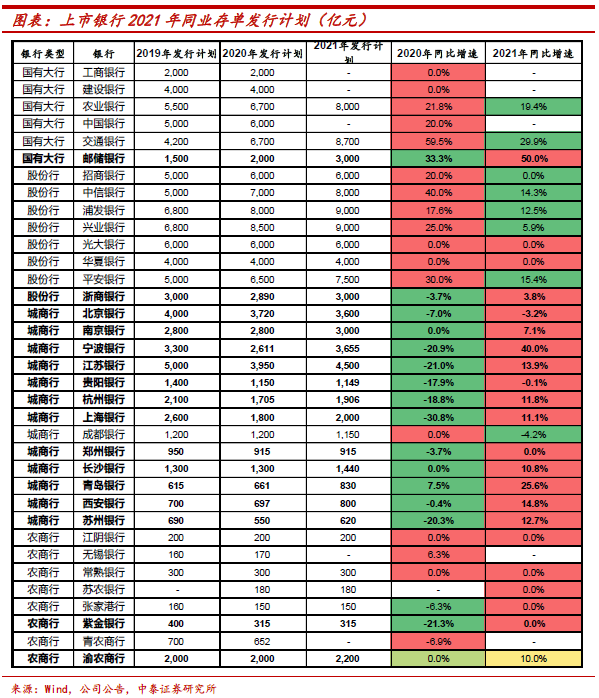 图表：上市银行 2021 年同业存单发行计划（亿元）

| 银行类型 | 银行 | 2019年发行计划 | 2020年发行计划 | 2021年发行计划 | 2020年同比增速 | 2021年同比增速 |
|---|---|---|---|---|---|---|
| 国有大行 | 工商银行 | 2,000 | 2,000 | - | 0.0% | - |
| 国有大行 | 建设银行 | 4,000 | 4,000 | - | 0.0% | - |
| 国有大行 | 农业银行 | 5,500 | 6,700 | 8,000 | 21.8% | 19.4% |
| 国有大行 | 中国银行 | 5,000 | 6,000 | - | 20.0% | - |
| 国有大行 | 交通银行 | 4,200 | 6,700 | 8,700 | 59.5% | 29.9% |
| 国有大行 | 邮储银行 | 1,500 | 2,000 | 3,000 | 33.3% | 50.0% |
| 股份行 | 招商银行 | 5,000 | 6,000 | 6,000 | 20.0% | 0.0% |
| 股份行 | 中信银行 | 5,000 | 7,000 | 8,000 | 40.0% | 14.3% |
| 股份行 | 浦发银行 | 6,800 | 8,000 | 9,000 | 17.6% | 12.5% |
| 股份行 | 兴业银行 | 6,800 | 8,500 | 9,000 | 25.0% | 5.9% |
| 股份行 | 光大银行 | 6,000 | 6,000 | 6,000 | 0.0% | 0.0% |
| 股份行 | 华夏银行 | 4,000 | 4,000 | 4,000 | 0.0% | 0.0% |
| 股份行 | 平安银行 | 5,000 | 6,500 | 7,500 | 30.0% | 15.4% |
| 股份行 | 浙商银行 | 3,000 | 2,890 | 3,000 | -3.7% | 3.8% |
| 城商行 | 北京银行 | 4,000 | 3,720 | 3,600 | -7.0% | -3.2% |
| 城商行 | 南京银行 | 2,800 | 2,800 | 3,000 | 0.0% | 7.1% |
| 城商行 | 宁波银行 | 3,300 | 2,611 | 3,655 | -20.9% | 40.0% |
| 城商行 | 江苏银行 | 5,000 | 3,950 | 4,500 | -21.0% | 13.9% |
| 城商行 | 贵阳银行 | 1,400 | 1,150 | 1,149 | -17.9% | -0.1% |
| 城商行 | 杭州银行 | 2,100 | 1,705 | 1,906 | -18.8% | 11.8% |
| 城商行 | 上海银行 | 2,600 | 1,800 | 2,000 | -30.8% | 11.1% |
| 城商行 | 成都银行 | 1,200 | 1,200 | 1,150 | 0.0% | -4.2% |
| 城商行 | 郑州银行 | 950 | 915 | 915 | -3.7% | 0.0% |
| 城商行 | 长沙银行 | 1,300 | 1,300 | 1,440 | 0.0% | 10.8% |
| 城商行 | 青岛银行 | 615 | 661 | 830 | 7.5% | 25.6% |
| 城商行 | 西安银行 | 700 | 697 | 800 | -0.4% | 14.8% |
| 城商行 | 苏州银行 | 690 | 550 | 620 | -20.3% | 12.7% |
| 农商行 | 江阴银行 | 200 | 200 | 200 | 0.0% | 0.0% |
| 农商行 | 无锡银行 | 160 | 170 | - | 6.3% | - |
| 农商行 | 常熟银行 | 300 | 300 | 300 | 0.0% | 0.0% |
| 农商行 | 苏农银行 | - | 180 | 180 | - | 0.0% |
| 农商行 | 张家港行 | 160 | 150 | 150 | -6.3% | 0.0% |
| 农商行 | 紫金银行 | 400 | 315 | 315 | -21.3% | 0.0% |
| 农商行 | 青农商行 | 700 | 652 | - | -6.9% | - |
| 农商行 | 渝农商行 | 2,000 | 2,000 | 2,200 | 0.0% | 10.0% |

来源：Wind，公司公告，中泰证券研究所